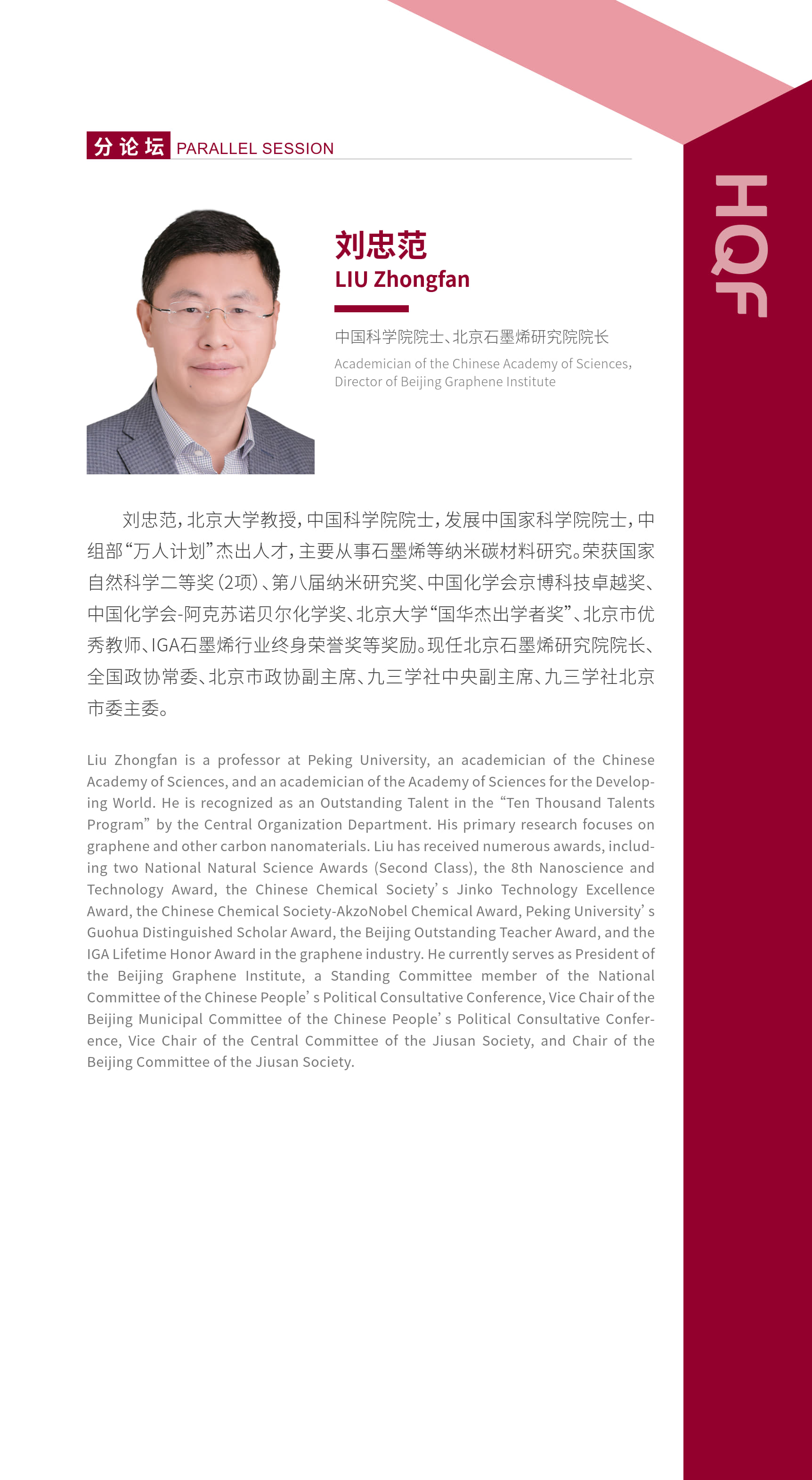 分论坛 PARALLEL SESSION

HQF

刘忠范
LIU Zhongfan

中国科学院院士、北京石墨烯研究院院长
Academician of the Chinese Academy of Sciences, Director of Beijing Graphene Institute

刘忠范，北京大学教授，中国科学院院士，发展中国家科学院院士，中组部“万人计划”杰出人才，主要从事石墨烯等纳米碳材料研究。荣获国家自然科学二等奖（2项）、第八届纳米研究奖、中国化学会京博科技卓越奖、中国化学会-阿克苏诺贝尔化学奖、北京大学“国华杰出学者奖”、北京市优秀教师、IGA石墨烯行业终身荣誉奖等奖励。现任北京石墨烯研究院院长、全国政协常委、北京市政协副主席、九三学社中央副主席、九三学社北京市委主委。

Liu Zhongfan is a professor at Peking University, an academician of the Chinese Academy of Sciences, and an academician of the Academy of Sciences for the Developing World. He is recognized as an Outstanding Talent in the “Ten Thousand Talents Program” by the Central Organization Department. His primary research focuses on graphene and other carbon nanomaterials. Liu has received numerous awards, including two National Natural Science Awards (Second Class), the 8th Nanoscience and Technology Award, the Chinese Chemical Society’s Jinko Technology Excellence Award, the Chinese Chemical Society-AkzoNobel Chemical Award, Peking University’s Guohua Distinguished Scholar Award, the Beijing Outstanding Teacher Award, and the IGA Lifetime Honor Award in the graphene industry. He currently serves as President of the Beijing Graphene Institute, a Standing Committee member of the National Committee of the Chinese People’s Political Consultative Conference, Vice Chair of the Beijing Municipal Committee of the Chinese People’s Political Consultative Conference, Vice Chair of the Central Committee of the Jiusan Society, and Chair of the Beijing Committee of the Jiusan Society.